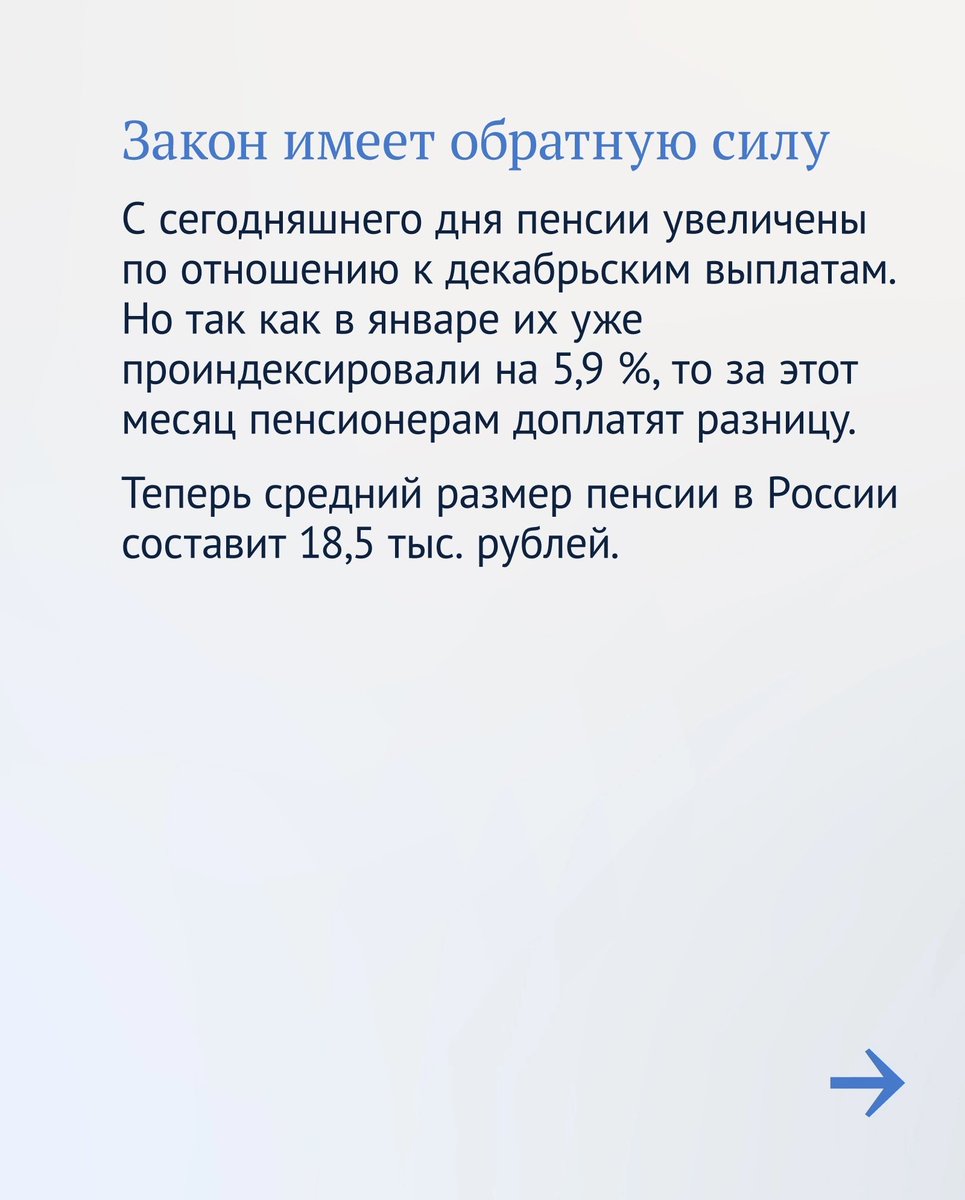 Закон имеет обратную силу

С сегодняшнего дня пенсии увеличены по отношению к декабрьским выплатам. Но так как в январе их уже проиндексировали на 5,9 %, то за этот месяц пенсионерам доплатят разницу.

Теперь средний размер пенсии в России составит 18,5 тыс. рублей.

→